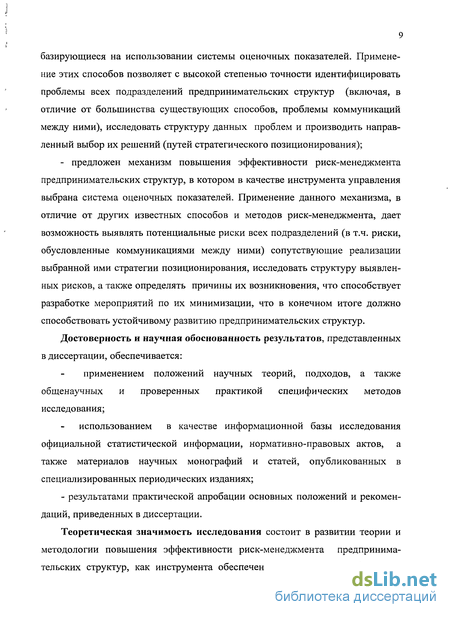 9

базирующиеся на использовании системы оценочных показателей. Применение этих способов позволяет с высокой степенью точности идентифицировать проблемы всех подразделений предпринимательских структур (включая, в отличие от большинства существующих способов, проблемы коммуникаций между ними), исследовать структуру данных проблем и производить направленный выбор их решений (путей стратегического позиционирования);

- предложен механизм повышения эффективности риск-менеджмента предпринимательских структур, в котором в качестве инструмента управления выбрана система оценочных показателей. Применение данного механизма, в отличие от других известных способов и методов риск-менеджмента, дает возможность выявлять потенциальные риски всех подразделений (в т.ч. риски, обусловленные коммуникациями между ними) сопутствующие реализации выбранной ими стратегии позиционирования, исследовать структуру выявленных рисков, а также определять причины их возникновения, что способствует разработке мероприятий по их минимизации, что в конечном итоге должно способствовать устойчивому развитию предпринимательских структур.

Достоверность и научная обоснованность результатов, представленных в диссертации, обеспечивается:

- применением положений научных теорий, подходов, а также общенаучных и проверенных практикой специфических методов исследования;

- использованием в качестве информационной базы исследования официальной статистической информации, нормативно-правовых актов, а также материалов научных монографий и статей, опубликованных в специализированных периодических изданиях;

- результатами практической апробации основных положений и рекомендаций, приведенных в диссертации.

Теоретическая значимость исследования состоит в развитии теории и методологии повышения эффективности риск-менеджмента предпринимательских структур, как инструмента обеспечен

dsLib.net
библиотека диссертаций